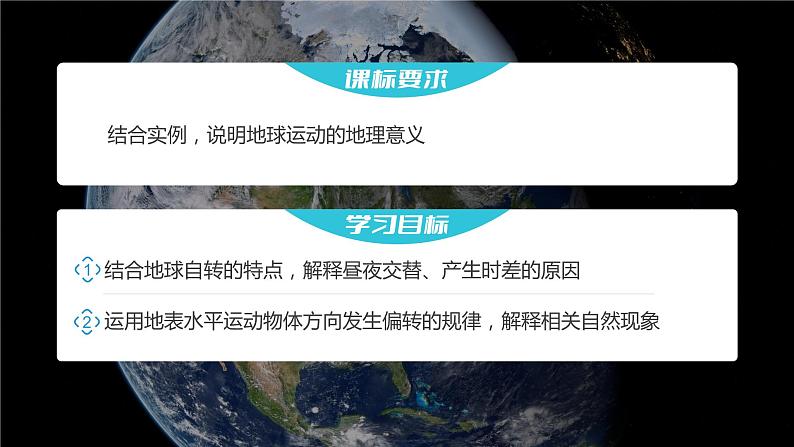 课标要求

结合实例，说明地球运动的地理意义

学习目标

1 结合地球自转的特点，解释昼夜交替、产生时差的原因

2 运用地表水平运动物体方向发生偏转的规律，解释相关自然现象